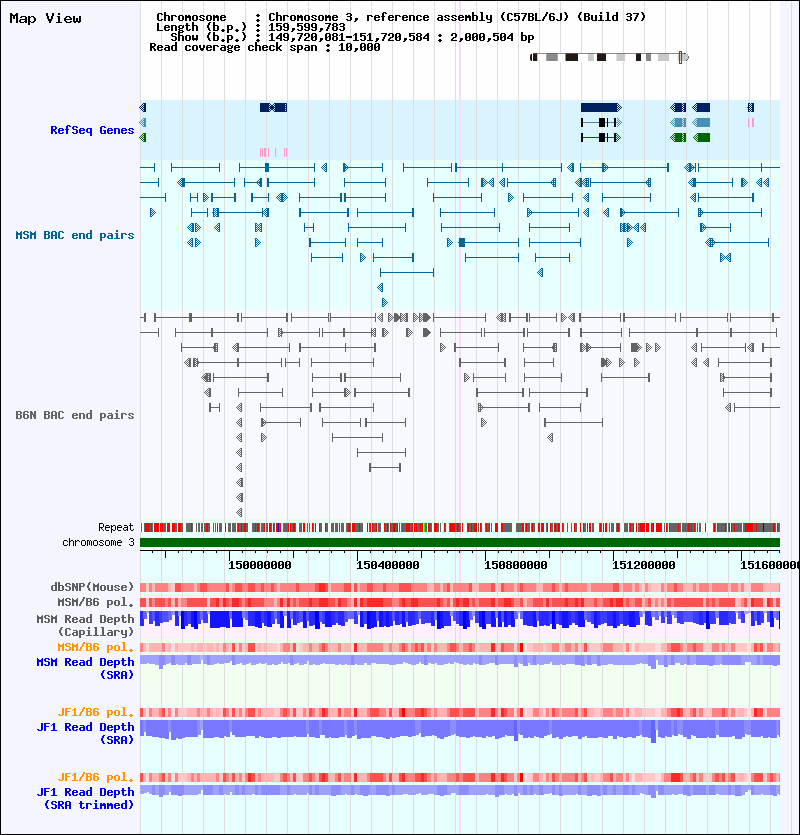 Map View

Chromosome : Chromosome 3, reference assembly (C57BL/6J) (Build 37)
Length (b.p.) : 159,599,783
Show (b.p.) : 149,720,081-151,720,584 : 2,000,504 bp
Read coverage check span : 10,000

RefSeq Genes

MSM BAC end pairs

B6N BAC end pairs

Repeat
chromosome 3

150000000 150400000 150800000 151200000 151600000

dbSNP(Mouse)
MSM/B6 pol.
MSM Read Depth (Capillary)
MSM/B6 pol.
MSM Read Depth (SRA)

JF1/B6 pol.
JF1 Read Depth (SRA)

JF1/B6 pol.
JF1 Read Depth (SRA trimmed)